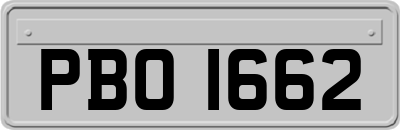 PBO 1662